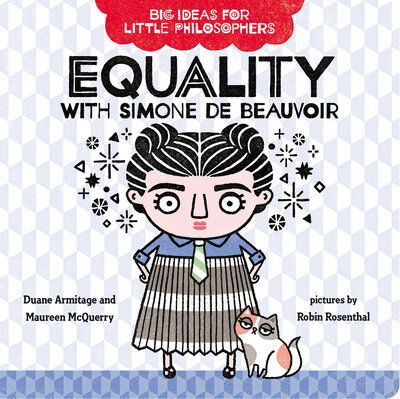 BIG IDEAS FOR LITTLE PHILOSOPHERS

EQUALITY
WITH SIMONE DE BEAUVOIR

Duane Armitage and Maureen McQuerry

pictures by Robin Rosenthal